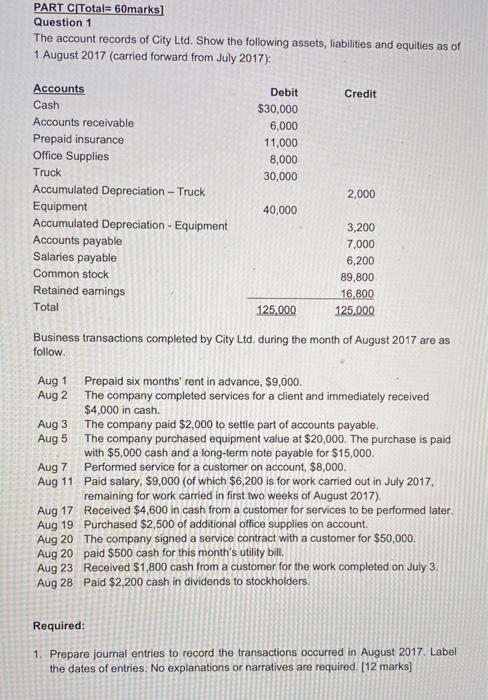 PART C[Total= 60marks]
Question 1
The account records of City Ltd. Show the following assets, liabilities and equities as of 1 August 2017 (carried forward from July 2017):

| Accounts | Debit | Credit |
|---|---|---|
| Cash | $30,000 | |
| Accounts receivable | 6,000 | |
| Prepaid insurance | 11,000 | |
| Office Supplies | 8,000 | |
| Truck | 30,000 | |
| Accumulated Depreciation – Truck | | 2,000 |
| Equipment | 40,000 | |
| Accumulated Depreciation - Equipment | | 3,200 |
| Accounts payable | | 7,000 |
| Salaries payable | | 6,200 |
| Common stock | | 89,800 |
| Retained earnings | | 16,800 |
| Total | 125,000 | 125,000 |

Business transactions completed by City Ltd. during the month of August 2017 are as follow.

Aug 1 Prepaid six months' rent in advance, $9,000.
Aug 2 The company completed services for a client and immediately received $4,000 in cash.
Aug 3 The company paid $2,000 to settle part of accounts payable.
Aug 5 The company purchased equipment value at $20,000. The purchase is paid with $5,000 cash and a long-term note payable for $15,000.
Aug 7 Performed service for a customer on account, $8,000.
Aug 11 Paid salary, $9,000 (of which $6,200 is for work carried out in July 2017, remaining for work carried in first two weeks of August 2017).
Aug 17 Received $4,600 in cash from a customer for services to be performed later.
Aug 19 Purchased $2,500 of additional office supplies on account.
Aug 20 The company signed a service contract with a customer for $50,000.
Aug 20 paid $500 cash for this month's utility bill.
Aug 23 Received $1,800 cash from a customer for the work completed on July 3.
Aug 28 Paid $2,200 cash in dividends to stockholders.

Required:

1. Prepare journal entries to record the transactions occurred in August 2017. Label the dates of entries. No explanations or narratives are required. [12 marks]